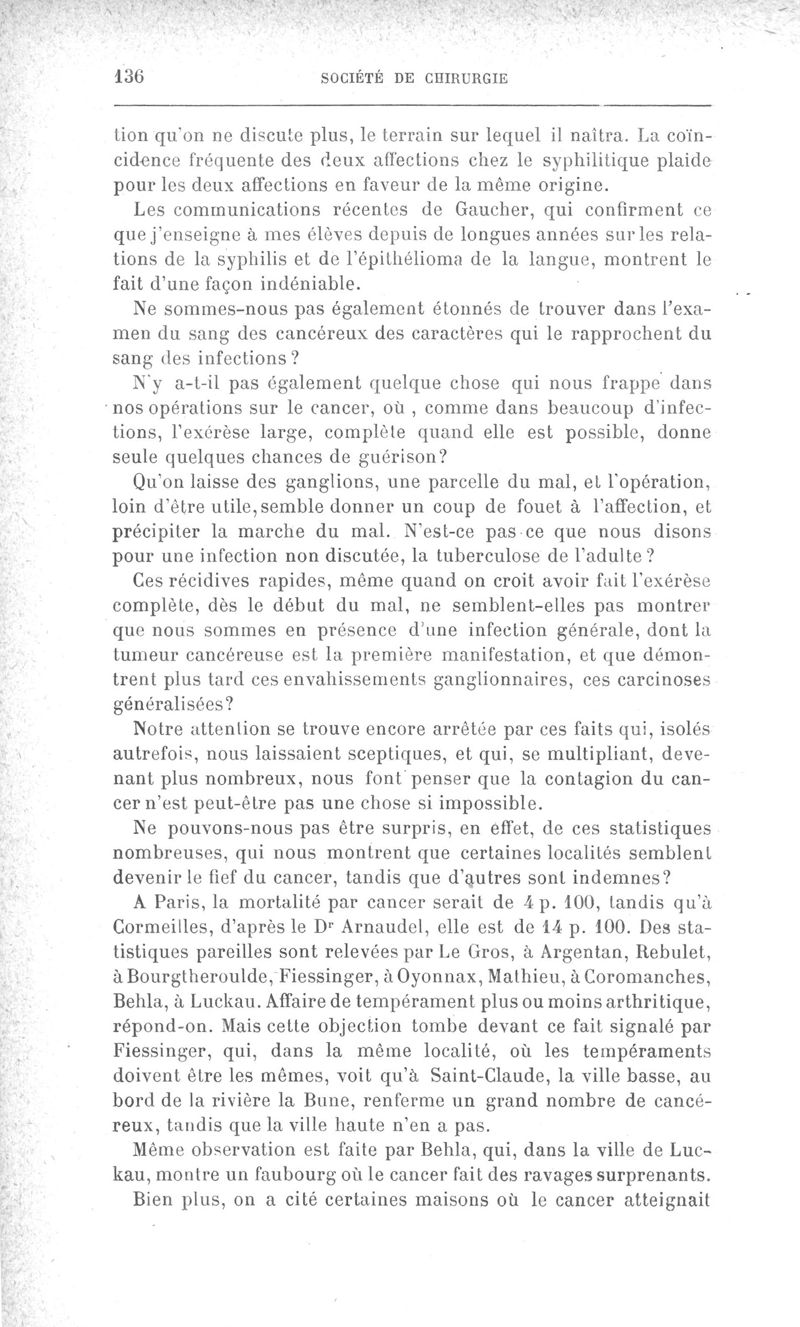 136 SOCIÉTÉ DE CHIRURGIE

tion qu'on ne discute plus, le terrain sur lequel il naîtra. La coïncidence fréquente des deux affections chez le syphilitique plaide pour les deux affections en faveur de la même origine.

Les communications récentes de Gaucher, qui confirment ce que j'enseigne à mes élèves depuis de longues années sur les relations de la syphilis et de l'épithélioma de la langue, montrent le fait d'une façon indéniable.

Ne sommes-nous pas également étonnés de trouver dans l'examen du sang des cancéreux des caractères qui le rapprochent du sang des infections ?

N'y a-t-il pas également quelque chose qui nous frappe dans nos opérations sur le cancer, où , comme dans beaucoup d'infections, l'exérèse large, complète quand elle est possible, donne seule quelques chances de guérison?

Qu'on laisse des ganglions, une parcelle du mal, et l'opération, loin d'être utile, semble donner un coup de fouet à l'affection, et précipiter la marche du mal. N'est-ce pas ce que nous disons pour une infection non discutée, la tuberculose de l'adulte ?

Ces récidives rapides, même quand on croit avoir fait l'exérèse complète, dès le début du mal, ne semblent-elles pas montrer que nous sommes en présence d'une infection générale, dont la tumeur cancéreuse est la première manifestation, et que démontrent plus tard ces envahissements ganglionnaires, ces carcinoses généralisées?

Notre attention se trouve encore arrêtée par ces faits qui, isolés autrefois, nous laissaient sceptiques, et qui, se multipliant, devenant plus nombreux, nous font penser que la contagion du cancer n'est peut-être pas une chose si impossible.

Ne pouvons-nous pas être surpris, en effet, de ces statistiques nombreuses, qui nous montrent que certaines localités semblent devenir le fief du cancer, tandis que d'autres sont indemnes?

A Paris, la mortalité par cancer serait de 4 p. 100, tandis qu'à Cormeilles, d'après le Dr Arnaudel, elle est de 14 p. 100. Des statistiques pareilles sont relevées par Le Gros, à Argentan, Rebulet, à Bourgtheroulde, Fiessinger, à Oyonnax, Mathieu, à Coromanches, Behla, à Luckau. Affaire de tempérament plus ou moins arthritique, répond-on. Mais cette objection tombe devant ce fait signalé par Fiessinger, qui, dans la même localité, où les tempéraments doivent être les mêmes, voit qu'à Saint-Claude, la ville basse, au bord de la rivière la Bune, renferme un grand nombre de cancéreux, tandis que la ville haute n'en a pas.

Même observation est faite par Behla, qui, dans la ville de Luckau, montre un faubourg où le cancer fait des ravages surprenants.

Bien plus, on a cité certaines maisons où le cancer atteignait